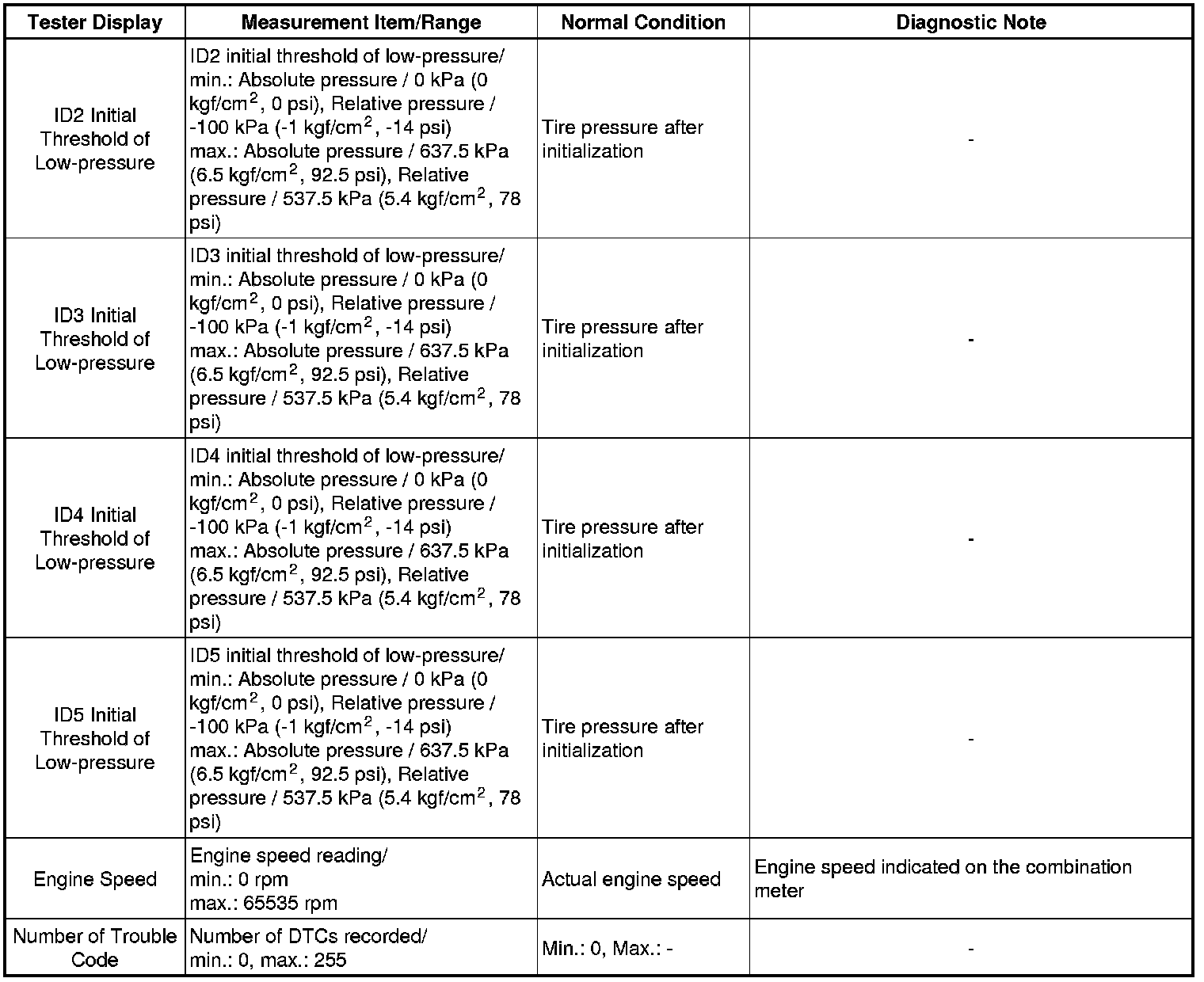 | Tester Display | Measurement Item/Range | Normal Condition | Diagnostic Note |
|---|---|---|---|
| ID2 Initial Threshold of Low-pressure | ID2 initial threshold of low-pressure/ min.: Absolute pressure / 0 kPa (0 kgf/cm$^2$, 0 psi), Relative pressure / -100 kPa (-1 kgf/cm$^2$, -14 psi) max.: Absolute pressure / 637.5 kPa (6.5 kgf/cm$^2$, 92.5 psi), Relative pressure / 537.5 kPa (5.4 kgf/cm$^2$, 78 psi) | Tire pressure after initialization | - |
| ID3 Initial Threshold of Low-pressure | ID3 initial threshold of low-pressure/ min.: Absolute pressure / 0 kPa (0 kgf/cm$^2$, 0 psi), Relative pressure / -100 kPa (-1 kgf/cm$^2$, -14 psi) max.: Absolute pressure / 637.5 kPa (6.5 kgf/cm$^2$, 92.5 psi), Relative pressure / 537.5 kPa (5.4 kgf/cm$^2$, 78 psi) | Tire pressure after initialization | - |
| ID4 Initial Threshold of Low-pressure | ID4 initial threshold of low-pressure/ min.: Absolute pressure / 0 kPa (0 kgf/cm$^2$, 0 psi), Relative pressure / -100 kPa (-1 kgf/cm$^2$, -14 psi) max.: Absolute pressure / 637.5 kPa (6.5 kgf/cm$^2$, 92.5 psi), Relative pressure / 537.5 kPa (5.4 kgf/cm$^2$, 78 psi) | Tire pressure after initialization | - |
| ID5 Initial Threshold of Low-pressure | ID5 initial threshold of low-pressure/ min.: Absolute pressure / 0 kPa (0 kgf/cm$^2$, 0 psi), Relative pressure / -100 kPa (-1 kgf/cm$^2$, -14 psi) max.: Absolute pressure / 637.5 kPa (6.5 kgf/cm$^2$, 92.5 psi), Relative pressure / 537.5 kPa (5.4 kgf/cm$^2$, 78 psi) | Tire pressure after initialization | - |
| Engine Speed | Engine speed reading/ min.: 0 rpm max.: 65535 rpm | Actual engine speed | Engine speed indicated on the combination meter |
| Number of Trouble Code | Number of DTCs recorded/ min.: 0, max.: 255 | Min.: 0, Max.: - | - |